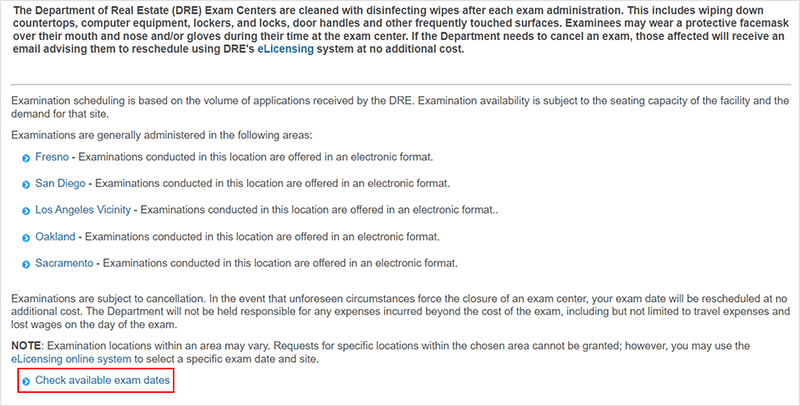 The Department of Real Estate (DRE) Exam Centers are cleaned with disinfecting wipes after each exam administration. This includes wiping down countertops, computer equipment, lockers, and locks, door handles and other frequently touched surfaces. Examinees may wear a protective facemask over their mouth and nose and/or gloves during their time at the exam center. If the Department needs to cancel an exam, those affected will receive an email advising them to reschedule using DRE's eLicensing system at no additional cost.

Examination scheduling is based on the volume of applications received by the DRE. Examination availability is subject to the seating capacity of the facility and the demand for that site.

Examinations are generally administered in the following areas:

Fresno - Examinations conducted in this location are offered in an electronic format.

San Diego - Examinations conducted in this location are offered in an electronic format.

Los Angeles Vicinity - Examinations conducted in this location are offered in an electronic format..

Oakland - Examinations conducted in this location are offered in an electronic format.

Sacramento - Examinations conducted in this location are offered in an electronic format.

Examinations are subject to cancellation. In the event that unforeseen circumstances force the closure of an exam center, your exam date will be rescheduled at no additional cost. The Department will not be held responsible for any expenses incurred beyond the cost of the exam, including but not limited to travel expenses and lost wages on the day of the exam.

NOTE: Examination locations within an area may vary. Requests for specific locations within the chosen area cannot be granted; however, you may use the eLicensing online system to select a specific exam date and site.

Check available exam dates